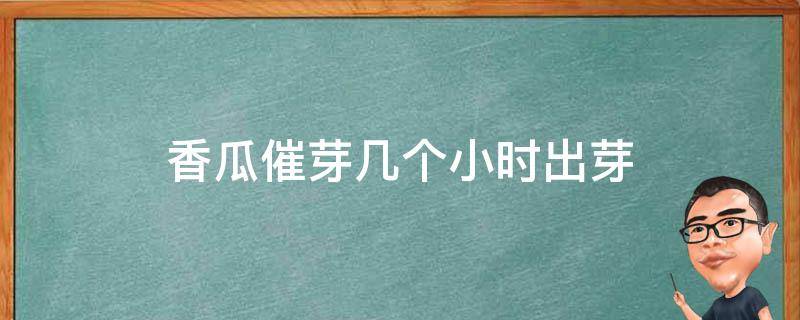 香瓜催芽几个小时出芽